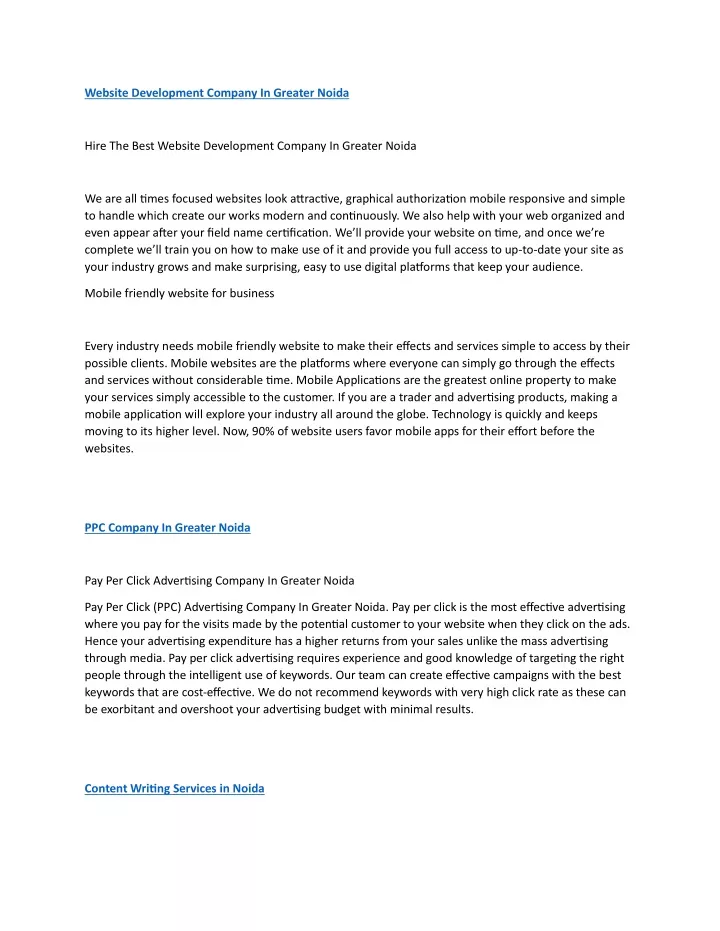 Website Development Company In Greater Noida

Hire The Best Website Development Company In Greater Noida

We are all times focused websites look attractive, graphical authorization mobile responsive and simple to handle which create our works modern and continuously. We also help with your web organized and even appear after your field name certification. We'll provide your website on time, and once we're complete we'll train you on how to make use of it and provide you full access to up-to-date your site as your industry grows and make surprising, easy to use digital platforms that keep your audience.

Mobile friendly website for business

Every industry needs mobile friendly website to make their effects and services simple to access by their possible clients. Mobile websites are the platforms where everyone can simply go through the effects and services without considerable time. Mobile Applications are the greatest online property to make your services simply accessible to the customer. If you are a trader and advertising products, making a mobile application will explore your industry all around the globe. Technology is quickly and keeps moving to its higher level. Now, 90% of website users favor mobile apps for their effort before the websites.

PPC Company In Greater Noida

Pay Per Click Advertising Company In Greater Noida

Pay Per Click (PPC) Advertising Company In Greater Noida. Pay per click is the most effective advertising where you pay for the visits made by the potential customer to your website when they click on the ads. Hence your advertising expenditure has a higher returns from your sales unlike the mass advertising through media. Pay per click advertising requires experience and good knowledge of targeting the right people through the intelligent use of keywords. Our team can create effective campaigns with the best keywords that are cost-effective. We do not recommend keywords with very high click rate as these can be exorbitant and overshoot your advertising budget with minimal results.

Content Writing Services in Noida